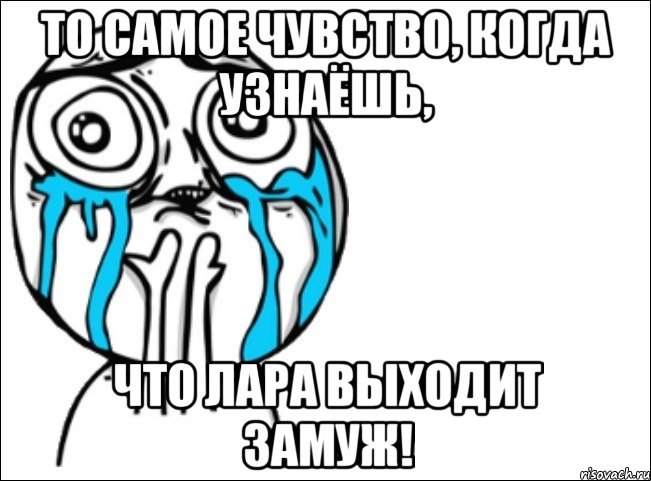 ТО САМОЕ ЧУВСТВО, КОГДА УЗНАЁШЬ,

ЧТО ЛАРА ВЫХОДИТ ЗАМУЖ!

risovach.ru